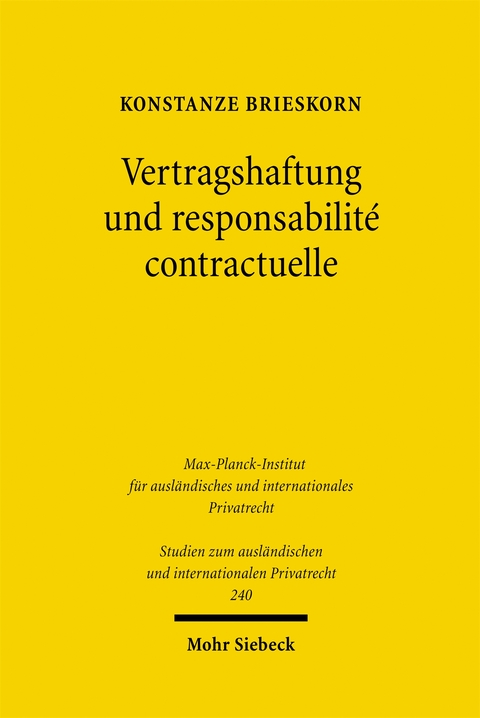 KONSTANZE BRIESKORN

Vertragshaftung und responsabilité contractuelle

Max-Planck-Institut für ausländisches und internationales Privatrecht

Studien zum ausländischen und internationalen Privatrecht 240

Mohr Siebeck